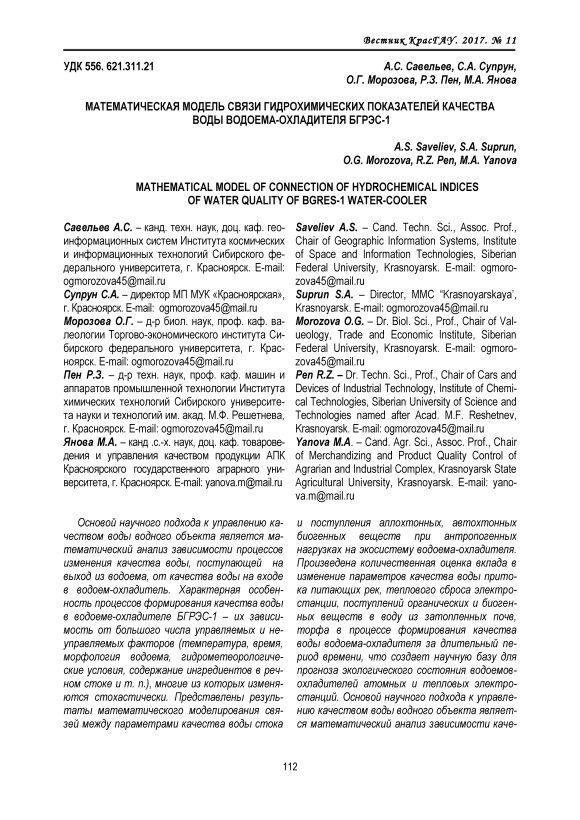 Вестник КрасГАУ. 2017. № 11

УДК 556. 621.311.21

А.С. Савельев, С.А. Супрун, О.Г. Морозова, Р.З. Пен, М.А. Янова

МАТЕМАТИЧЕСКАЯ МОДЕЛЬ СВЯЗИ ГИДРОХИМИЧЕСКИХ ПОКАЗАТЕЛЕЙ КАЧЕСТВА ВОДЫ ВОДОЕМА-ОХЛАДИТЕЛЯ БГРЭС-1

A.S. Saveliev, S.A. Suprun, O.G. Morozova, R.Z. Pen, M.A. Yanova

MATHEMATICAL MODEL OF CONNECTION OF HYDROCHEMICAL INDICES OF WATER QUALITY OF BGRES-1 WATER-COOLER

Савельев А.С. – канд. техн. наук, доц. каф. геоинформационных систем Института космических и информационных технологий Сибирского федерального университета, г. Красноярск. E-mail: ogmorozova45@mail.ru
Супрун С.А. – директор МП МУК «Красноярская», г. Красноярск. E-mail: ogmorozova45@mail.ru
Морозова О.Г. – д-р биол. наук, проф. каф. валеологии Торгово-экономического института Сибирского федерального университета, г. Красноярск. E-mail: ogmorozova45@mail.ru
Пен Р.З. – д-р техн. наук, проф. каф. машин и аппаратов промышленной технологии Института химических технологий Сибирского университета науки и технологий им. акад. М.Ф. Решетнева, г. Красноярск. E-mail: ogmorozova45@mail.ru
Янова М.А. – канд .с.-х. наук, доц. каф. товароведения и управления качеством продукции АПК Красноярского государственного аграрного университета, г. Красноярск. E-mail: yanova.m@mail.ru

Saveliev A.S. – Cand. Techn. Sci., Assoc. Prof., Chair of Geographic Information Systems, Institute of Space and Information Technologies, Siberian Federal University, Krasnoyarsk. E-mail: ogmorozova45@mail.ru
Suprun S.A. – Director, MMC "Krasnoyarskaya', Krasnoyarsk. E-mail: ogmorozova45@mail.ru
Morozova O.G. – Dr. Biol. Sci., Prof., Chair of Valueology, Trade and Economic Institute, Siberian Federal University, Krasnoyarsk. E-mail: ogmorozova45@mail.ru
Pen R.Z. – Dr. Techn. Sci., Prof., Chair of Cars and Devices of Industrial Technology, Institute of Chemical Technologies, Siberian University of Science and Technologies named after Acad. M.F. Reshetnev, Krasnoyarsk. E-mail: ogmorozova45@mail.ru
Yanova M.A. – Cand. Agr. Sci., Assoc. Prof., Chair of Merchandizing and Product Quality Control of Agrarian and Industrial Complex, Krasnoyarsk State Agricultural University, Krasnoyarsk. E-mail: yanova.m@mail.ru

Основой научного подхода к управлению качеством воды водного объекта является математический анализ зависимости процессов изменения качества воды, поступающей на выход из водоема, от качества воды на входе в водоем-охладитель. Характерная особенность процессов формирования качества воды в водоеме-охладителе БГРЭС-1 – их зависимость от большого числа управляемых и неуправляемых факторов (температура, время, морфология водоема, гидрометеорологические условия, содержание ингредиентов в речном стоке и т. п.), многие из которых изменяются стохастически. Представлены результаты математического моделирования связей между параметрами качества воды стока и поступления аллохтонных, автохтонных биогенных веществ при антропогенных нагрузках на экосистему водоема-охладителя. Произведена количественная оценка вклада в изменение параметров качества воды притока питающих рек, теплового сброса электростанции, поступлений органических и биогенных веществ в воду из затопленных почв, торфа в процессе формирования качества воды водоема-охладителя за длительный период времени, что создает научную базу для прогноза экологического состояния водоемов-охладителей атомных и тепловых электростанций. Основой научного подхода к управлению качеством воды водного объекта является математический анализ зависимости каче-

112